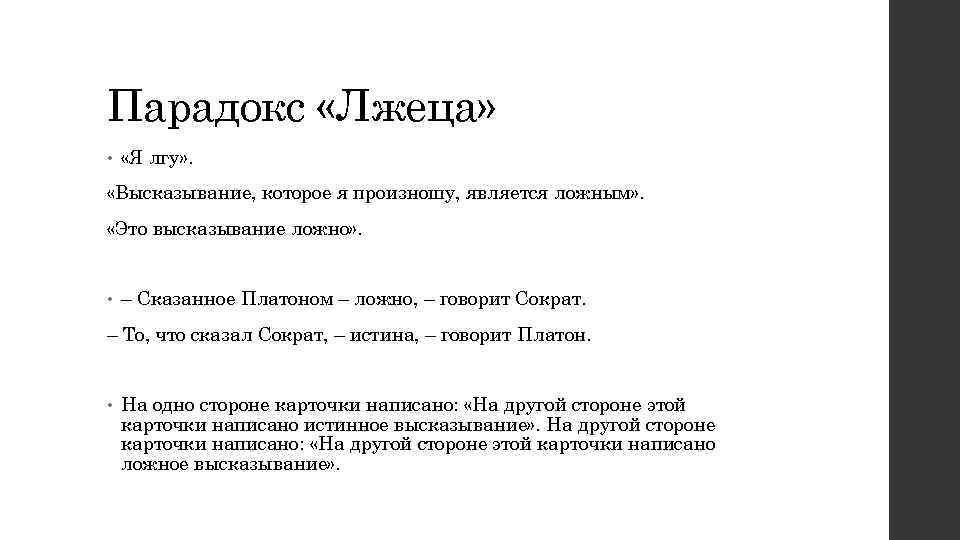 Парадокс «Лжеца»

• «Я лгу».

«Высказывание, которое я произношу, является ложным».

«Это высказывание ложно».

• – Сказанное Платоном – ложно, – говорит Сократ.

– То, что сказал Сократ, – истина, – говорит Платон.

• На одно стороне карточки написано: «На другой стороне этой карточки написано истинное высказывание». На другой стороне карточки написано: «На другой стороне этой карточки написано ложное высказывание».